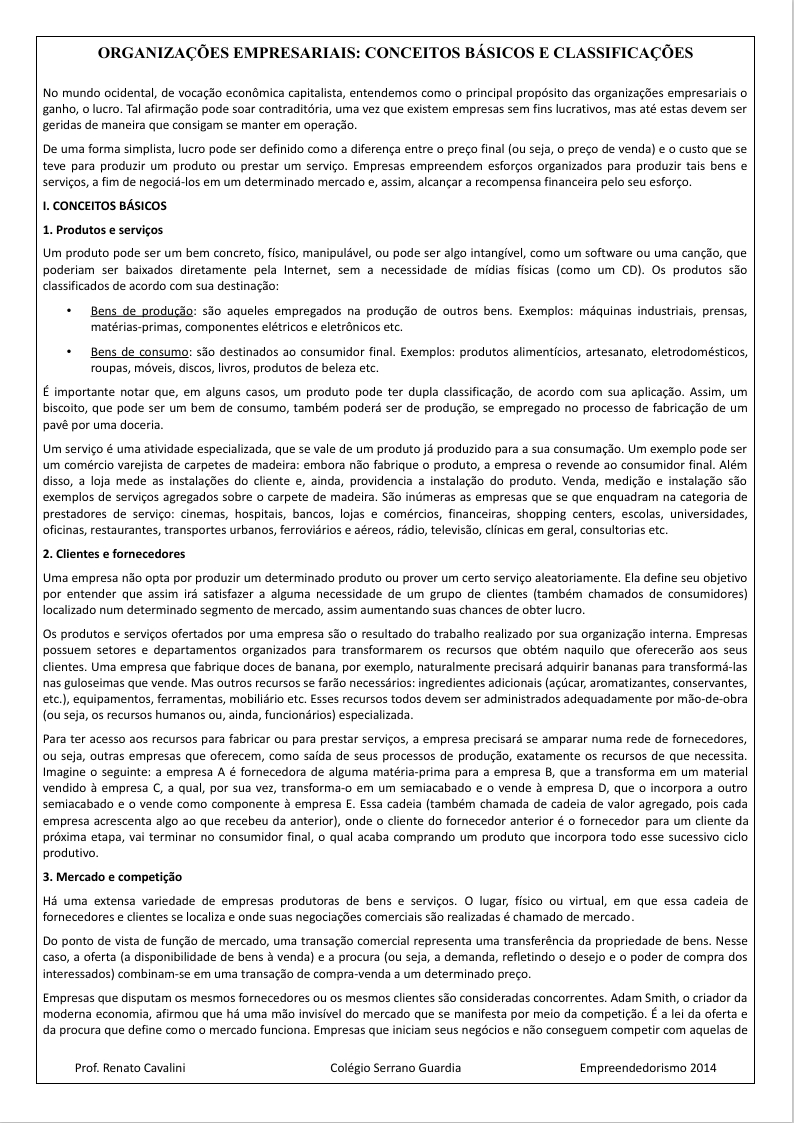 ORGANIZAÇÕES EMPRESARIAIS: CONCEITOS BÁSICOS E CLASSIFICAÇÕES

No mundo ocidental, de vocação econômica capitalista, entendemos como o principal propósito das organizações empresariais o ganho, o lucro. Tal afirmação pode soar contraditória, uma vez que existem empresas sem fins lucrativos, mas até estas devem ser geridas de maneira que consigam se manter em operação.

De uma forma simplista, lucro pode ser definido como a diferença entre o preço final (ou seja, o preço de venda) e o custo que se teve para produzir um produto ou prestar um serviço. Empresas empreendem esforços organizados para produzir tais bens e serviços, a fim de negociá-los em um determinado mercado e, assim, alcançar a recompensa financeira pelo seu esforço.

I. CONCEITOS BÁSICOS

1. Produtos e serviços

Um produto pode ser um bem concreto, físico, manipulável, ou pode ser algo intangível, como um software ou uma canção, que poderiam ser baixados diretamente pela Internet, sem a necessidade de mídias físicas (como um CD). Os produtos são classificados de acordo com sua destinação:

• Bens de produção: são aqueles empregados na produção de outros bens. Exemplos: máquinas industriais, prensas, matérias-primas, componentes elétricos e eletrônicos etc.

• Bens de consumo: são destinados ao consumidor final. Exemplos: produtos alimentícios, artesanato, eletrodomésticos, roupas, móveis, discos, livros, produtos de beleza etc.

É importante notar que, em alguns casos, um produto pode ter dupla classificação, de acordo com sua aplicação. Assim, um biscoito, que pode ser um bem de consumo, também poderá ser de produção, se empregado no processo de fabricação de um pavê por uma doceria.

Um serviço é uma atividade especializada, que se vale de um produto já produzido para a sua consumação. Um exemplo pode ser um comércio varejista de carpetes de madeira: embora não fabrique o produto, a empresa o revende ao consumidor final. Além disso, a loja mede as instalações do cliente e, ainda, providencia a instalação do produto. Venda, medição e instalação são exemplos de serviços agregados sobre o carpete de madeira. São inúmeras as empresas que se que enquadram na categoria de prestadores de serviço: cinemas, hospitais, bancos, lojas e comércios, financeiras, shopping centers, escolas, universidades, oficinas, restaurantes, transportes urbanos, ferroviários e aéreos, rádio, televisão, clínicas em geral, consultorias etc.

2. Clientes e fornecedores

Uma empresa não opta por produzir um determinado produto ou prover um certo serviço aleatoriamente. Ela define seu objetivo por entender que assim irá satisfazer a alguma necessidade de um grupo de clientes (também chamados de consumidores) localizado num determinado segmento de mercado, assim aumentando suas chances de obter lucro.

Os produtos e serviços ofertados por uma empresa são o resultado do trabalho realizado por sua organização interna. Empresas possuem setores e departamentos organizados para transformarem os recursos que obtém naquilo que oferecerão aos seus clientes. Uma empresa que fabrique doces de banana, por exemplo, naturalmente precisará adquirir bananas para transformá-las nas guloseimas que vende. Mas outros recursos se farão necessários: ingredientes adicionais (açúcar, aromatizantes, conservantes, etc.), equipamentos, ferramentas, mobiliário etc. Esses recursos todos devem ser administrados adequadamente por mão-de-obra (ou seja, os recursos humanos ou, ainda, funcionários) especializada.

Para ter acesso aos recursos para fabricar ou para prestar serviços, a empresa precisará se amparar numa rede de fornecedores, ou seja, outras empresas que oferecem, como saída de seus processos de produção, exatamente os recursos de que necessita. Imagine o seguinte: a empresa A é fornecedora de alguma matéria-prima para a empresa B, que a transforma em um material vendido à empresa C, a qual, por sua vez, transforma-o em um semiacabado e o vende à empresa D, que o incorpora a outro semiacabado e o vende como componente à empresa E. Essa cadeia (também chamada de cadeia de valor agregado, pois cada empresa acrescenta algo ao que recebeu da anterior), onde o cliente do fornecedor anterior é o fornecedor para um cliente da próxima etapa, vai terminar no consumidor final, o qual acaba comprando um produto que incorpora todo esse sucessivo ciclo produtivo.

3. Mercado e competição

Há uma extensa variedade de empresas produtoras de bens e serviços. O lugar, físico ou virtual, em que essa cadeia de fornecedores e clientes se localiza e onde suas negociações comerciais são realizadas é chamado de mercado.

Do ponto de vista de função de mercado, uma transação comercial representa uma transferência da propriedade de bens. Nesse caso, a oferta (a disponibilidade de bens à venda) e a procura (ou seja, a demanda, refletindo o desejo e o poder de compra dos interessados) combinam-se em uma transação de compra-venda a um determinado preço.

Empresas que disputam os mesmos fornecedores ou os mesmos clientes são consideradas concorrentes. Adam Smith, o criador da moderna economia, afirmou que há uma mão invisível do mercado que se manifesta por meio da competição. É a lei da oferta e da procura que define como o mercado funciona. Empresas que iniciam seus negócios e não conseguem competir com aquelas de

Prof. Renato Cavalini    Colégio Serrano Guardia    Empreendedorismo 2014